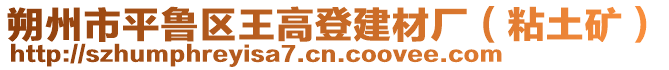 朔州市平鲁区王高登建材厂（粘土矿）
http://szhumphreyisa7.cn.coovee.com